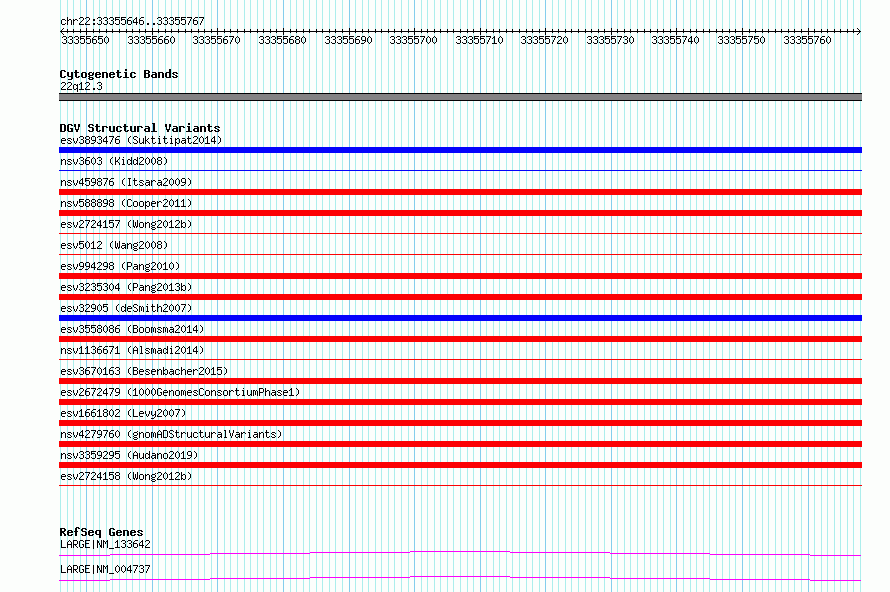 chr22:33355646..33355767

33355650 33355660 33355670 33355680 33355690 33355700 33355710 33355720 33355730 33355740 33355750 33355760

Cytogenetic Bands
22q12.3

DGV Structural Variants
esv3893476 (Suktitipat2014)
nsv3603 (Kidd2008)
nsv459876 (Itsara2009)
nsv588898 (Cooper2011)
esv2724157 (Wong2012b)
esv5012 (Wang2008)
esv994298 (Pang2010)
esv3235304 (Pang2013b)
esv32905 (deSmith2007)
esv3558086 (Boomsma2014)
nsv1136671 (Alsmadi2014)
esv3670163 (Besenbacher2015)
esv2672479 (1000GenomesConsortiumPhase1)
esv1661802 (Levy2007)
nsv4279760 (gnomADStructuralVariants)
nsv3359295 (Audano2019)
esv2724158 (Wong2012b)

RefSeq Genes
LARGE|NM_133642
LARGE|NM_004737